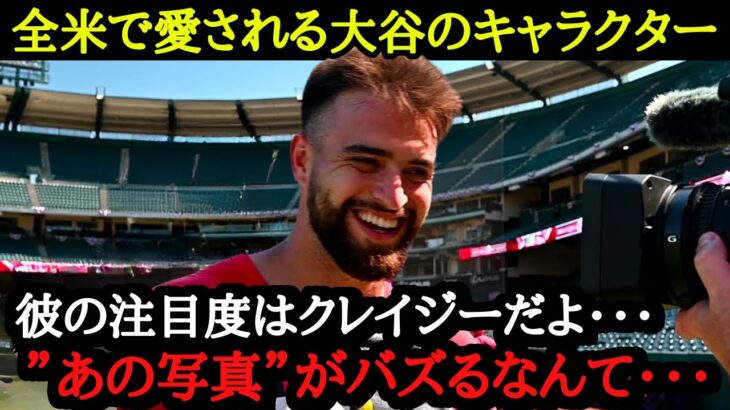 全米で愛される大谷のキャラクター

彼の注目度はクレイジーだよ･･･
”あの写真”がバズるなんて･･･